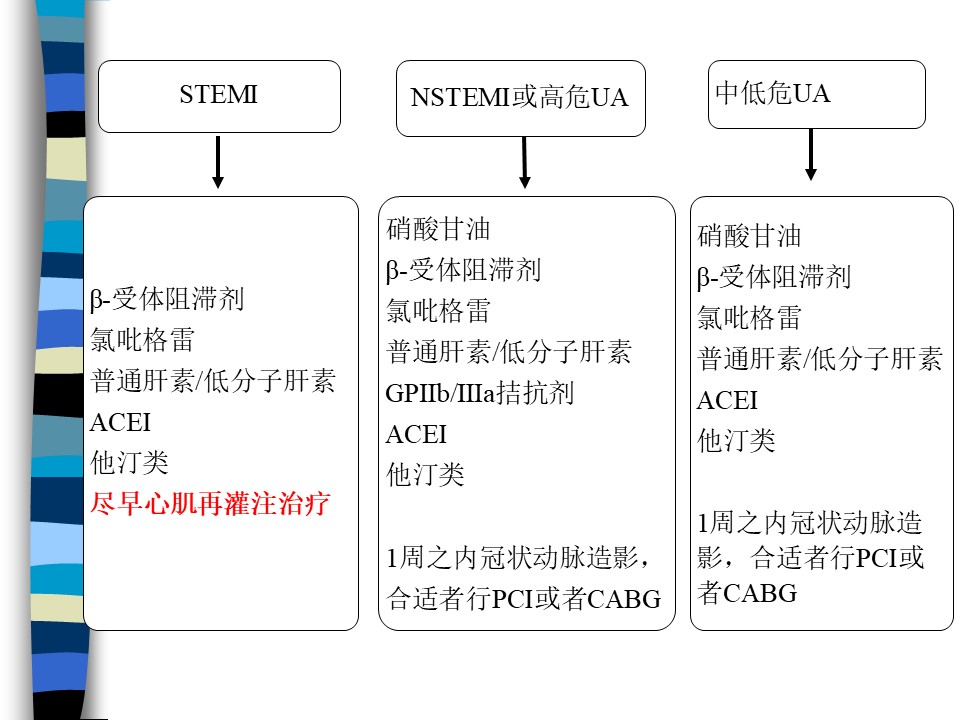 STEMI

β-受体阻滞剂
氯吡格雷
普通肝素/低分子肝素
ACEI
他汀类
尽早心肌再灌注治疗

NSTEMI或高危UA

硝酸甘油
β-受体阻滞剂
氯吡格雷
普通肝素/低分子肝素
GPIIb/IIIa拮抗剂
ACEI
他汀类

1周之内冠状动脉造影，合适者行PCI或者CABG

中低危UA

硝酸甘油
β-受体阻滞剂
氯吡格雷
普通肝素/低分子肝素
ACEI
他汀类

1周之内冠状动脉造影，合适者行PCI或者CABG